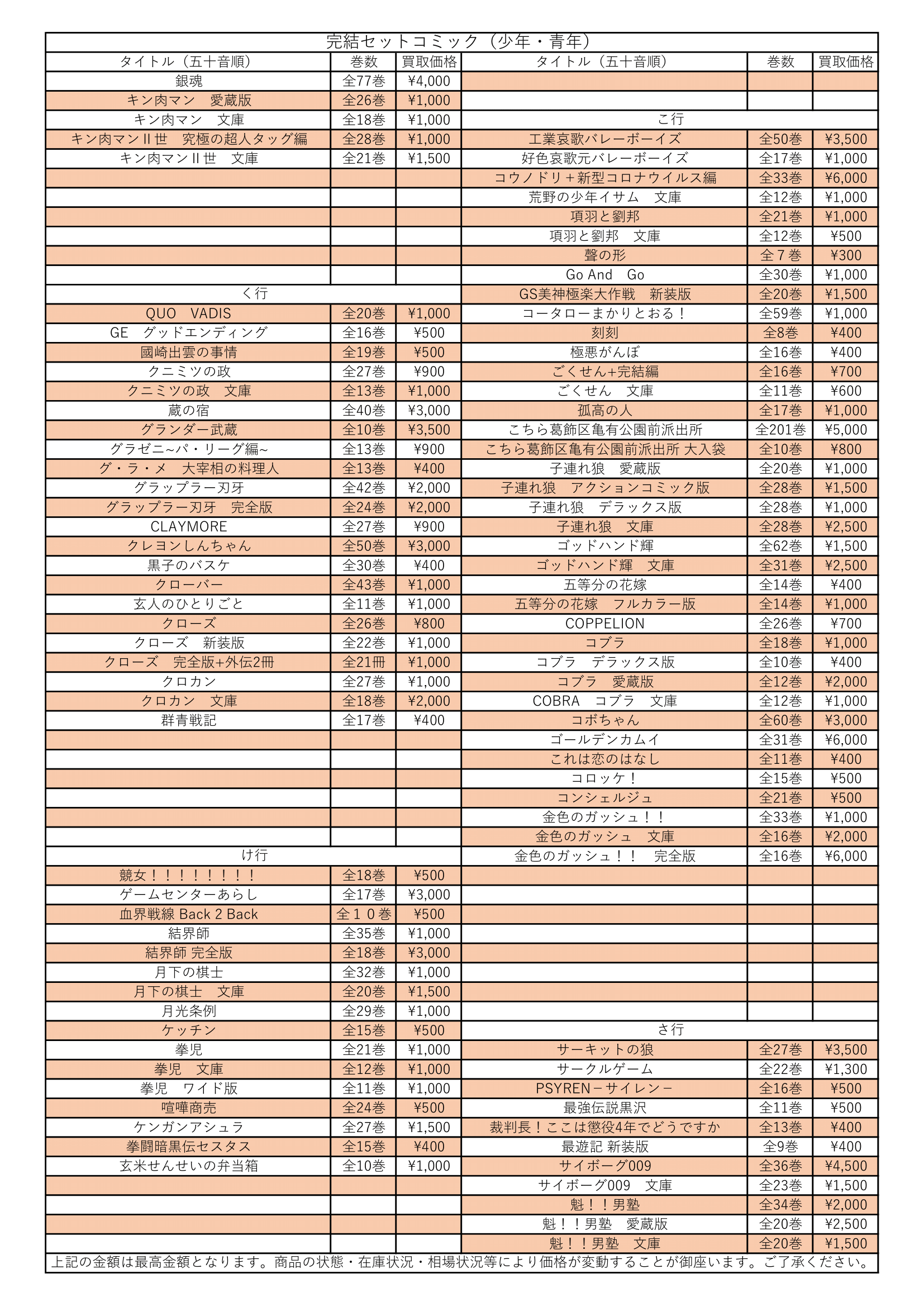 完結セットコミック（少年・青年）

| タイトル（五十音順） | 巻数 | 買取価格 |
|---|---|---|
| 銀魂 | 全77巻 | ¥4,000 |
| キン肉マン　愛蔵版 | 全26巻 | ¥1,000 |
| キン肉マン　文庫 | 全18巻 | ¥1,000 |
| キン肉マンⅡ世　究極の超人タッグ編 | 全28巻 | ¥1,000 |
| キン肉マンⅡ世　文庫 | 全21巻 | ¥1,500 |
| く行 | | |
| QUO　VADIS | 全20巻 | ¥1,000 |
| GE　グッドエンディング | 全16巻 | ¥500 |
| 國崎出雲の事情 | 全19巻 | ¥500 |
| クニミツの政 | 全27巻 | ¥900 |
| クニミツの政　文庫 | 全13巻 | ¥1,000 |
| 蔵の宿 | 全40巻 | ¥3,000 |
| グランダー武蔵 | 全10巻 | ¥3,500 |
| グラゼニ~パ・リーグ編~ | 全13巻 | ¥900 |
| グ・ラ・メ　大宰相の料理人 | 全13巻 | ¥400 |
| グラップラー刃牙 | 全42巻 | ¥2,000 |
| グラップラー刃牙　完全版 | 全24巻 | ¥2,000 |
| CLAYMORE | 全27巻 | ¥900 |
| クレヨンしんちゃん | 全50巻 | ¥3,000 |
| 黒子のバスケ | 全30巻 | ¥400 |
| クローバー | 全43巻 | ¥1,000 |
| 玄人のひとりごと | 全11巻 | ¥1,000 |
| クローズ | 全26巻 | ¥800 |
| クローズ　新装版 | 全22巻 | ¥1,000 |
| クローズ　完全版+外伝2冊 | 全21冊 | ¥1,000 |
| クロカン | 全27巻 | ¥1,000 |
| クロカン　文庫 | 全18巻 | ¥2,000 |
| 群青戦記 | 全17巻 | ¥400 |
| け行 | | |
| 競女！！！！！！！！ | 全18巻 | ¥500 |
| ゲームセンターあらし | 全17巻 | ¥3,000 |
| 血界戦線 Back 2 Back | 全１０巻 | ¥500 |
| 結界師 | 全35巻 | ¥1,000 |
| 結界師 完全版 | 全18巻 | ¥3,000 |
| 月下の棋士 | 全32巻 | ¥1,000 |
| 月下の棋士　文庫 | 全20巻 | ¥1,500 |
| 月光条例 | 全29巻 | ¥1,000 |
| ケッチン | 全15巻 | ¥500 |
| 拳児 | 全21巻 | ¥1,000 |
| 拳児　文庫 | 全12巻 | ¥1,000 |
| 拳児　ワイド版 | 全11巻 | ¥1,000 |
| 喧嘩商売 | 全24巻 | ¥500 |
| ケンガンアシュラ | 全27巻 | ¥1,500 |
| 拳闘暗黒伝セスタス | 全15巻 | ¥400 |
| 玄米せんせいの弁当箱 | 全10巻 | ¥1,000 |

| タイトル（五十音順） | 巻数 | 買取価格 |
|---|---|---|
| こ行 | | |
| 工業哀歌バレーボーイズ | 全50巻 | ¥3,500 |
| 好色哀歌元バレーボーイズ | 全17巻 | ¥1,000 |
| コウノドリ＋新型コロナウイルス編 | 全33巻 | ¥6,000 |
| 荒野の少年イサム　文庫 | 全12巻 | ¥1,000 |
| 項羽と劉邦 | 全21巻 | ¥1,000 |
| 項羽と劉邦　文庫 | 全12巻 | ¥500 |
| 聲の形 | 全７巻 | ¥300 |
| Go And　Go | 全30巻 | ¥1,000 |
| GS美神極楽大作戦　新装版 | 全20巻 | ¥1,500 |
| コータローまかりとおる！ | 全59巻 | ¥1,000 |
| 刻刻 | 全8巻 | ¥400 |
| 極悪がんぼ | 全16巻 | ¥400 |
| ごくせん+完結編 | 全16巻 | ¥700 |
| ごくせん　文庫 | 全11巻 | ¥600 |
| 孤高の人 | 全17巻 | ¥1,000 |
| こちら葛飾区亀有公園前派出所 | 全201巻 | ¥5,000 |
| こちら葛飾区亀有公園前派出所 大入袋 | 全10巻 | ¥800 |
| 子連れ狼　愛蔵版 | 全20巻 | ¥1,000 |
| 子連れ狼　アクションコミック版 | 全28巻 | ¥1,500 |
| 子連れ狼　デラックス版 | 全28巻 | ¥1,000 |
| 子連れ狼　文庫 | 全28巻 | ¥2,500 |
| ゴッドハンド輝 | 全62巻 | ¥1,500 |
| ゴッドハンド輝　文庫 | 全31巻 | ¥2,500 |
| 五等分の花嫁 | 全14巻 | ¥400 |
| 五等分の花嫁　フルカラー版 | 全14巻 | ¥1,000 |
| COPPELION | 全26巻 | ¥700 |
| コブラ | 全18巻 | ¥1,000 |
| コブラ　デラックス版 | 全10巻 | ¥400 |
| コブラ　愛蔵版 | 全12巻 | ¥2,000 |
| COBRA　コブラ　文庫 | 全12巻 | ¥1,000 |
| コボちゃん | 全60巻 | ¥3,000 |
| ゴールデンカムイ | 全31巻 | ¥6,000 |
| これは恋のはなし | 全11巻 | ¥400 |
| コロッケ！ | 全15巻 | ¥500 |
| コンシェルジュ | 全21巻 | ¥500 |
| 金色のガッシュ！！ | 全33巻 | ¥1,000 |
| 金色のガッシュ　文庫 | 全16巻 | ¥2,000 |
| 金色のガッシュ！！　完全版 | 全16巻 | ¥6,000 |
| さ行 | | |
| サーキットの狼 | 全27巻 | ¥3,500 |
| サークルゲーム | 全22巻 | ¥1,300 |
| PSYREN－サイレン－ | 全16巻 | ¥500 |
| 最強伝説黒沢 | 全11巻 | ¥500 |
| 裁判長！ここは懲役4年でどうですか | 全13巻 | ¥400 |
| 最遊記 新装版 | 全9巻 | ¥400 |
| サイボーグ009 | 全36巻 | ¥4,500 |
| サイボーグ009　文庫 | 全23巻 | ¥1,500 |
| 魁！！男塾 | 全34巻 | ¥2,000 |
| 魁！！男塾　愛蔵版 | 全20巻 | ¥2,500 |
| 魁！！男塾　文庫 | 全20巻 | ¥1,500 |

上記の金額は最高金額となります。商品の状態・在庫状況・相場状況等により価格が変動することが御座います。ご了承ください。